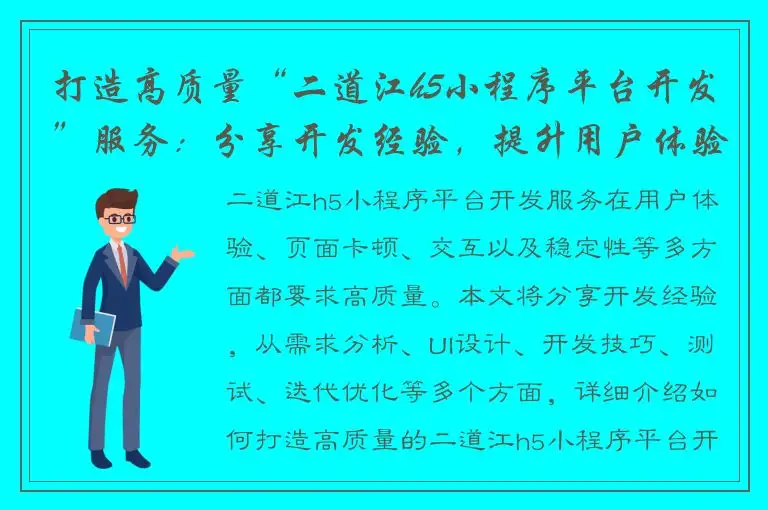 打造高质量“二道江h5小程序平台开发”服务：分享开发经验，提升用户体验

二道江h5小程序平台开发服务在用户体验、页面卡顿、交互以及稳定性等多方面都要求高质量。本文将分享开发经验，从需求分析、UI设计、开发技巧、测试、迭代优化等多个方面，详细介绍如何打造高质量的二道江h5小程序平台开